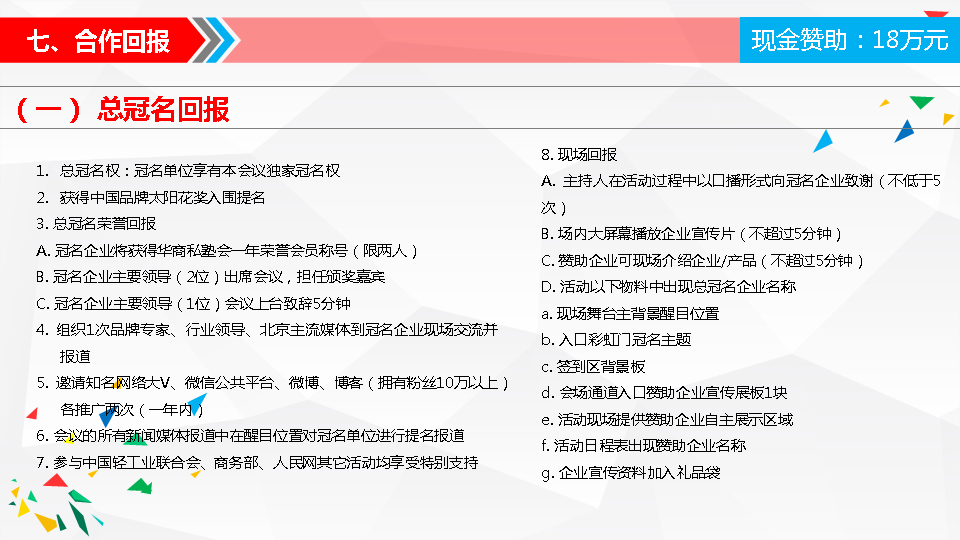 七、合作回报

现金赞助：18万元

（一）总冠名回报

1. 总冠名权：冠名单位享有本会议独家冠名权
2. 获得中国品牌太阳花奖入围提名
3. 总冠名荣誉回报
A. 冠名企业将获得华商私塾会一年荣誉会员称号（限两人）
B. 冠名企业主要领导（2位）出席会议，担任颁奖嘉宾
C. 冠名企业主要领导（1位）会议上台致辞5分钟
4. 组织1次品牌专家、行业领导、北京主流媒体到冠名企业现场交流并报道
5. 邀请知名网络大V、微信公共平台、微博、博客（拥有粉丝10万以上）各推广两次（一年内）
6. 会议的所有新闻媒体报道中在醒目位置对冠名单位进行提名报道
7. 参与中国轻工业联合会、商务部、人民网其它活动均享受特别支持

8. 现场回报
A. 主持人在活动过程中以口播形式向冠名企业致谢（不低于5次）
B. 场内大屏幕播放企业宣传片（不超过5分钟）
C. 赞助企业可现场介绍企业/产品（不超过5分钟）
D. 活动以下物料中出现总冠名企业名称
a. 现场舞台主背景醒目位置
b. 入口彩虹门冠名主题
c. 签到区背景板
d. 会场通道入口赞助企业宣传展板1块
e. 活动现场提供赞助企业自主展示区域
f. 活动日程表出现赞助企业名称
g. 企业宣传资料加入礼品袋